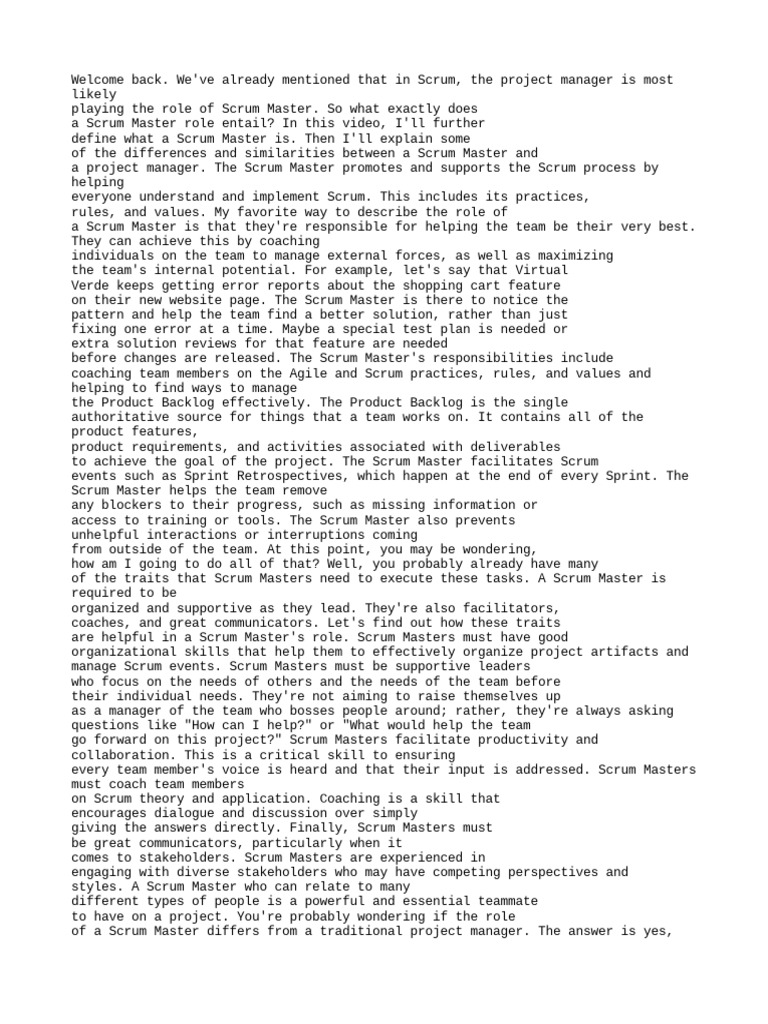 Welcome back. We've already mentioned that in Scrum, the project manager is most likely playing the role of Scrum Master. So what exactly does a Scrum Master role entail? In this video, I'll further define what a Scrum Master is. Then I'll explain some of the differences and similarities between a Scrum Master and a project manager. The Scrum Master promotes and supports the Scrum process by helping everyone understand and implement Scrum. This includes its practices, rules, and values. My favorite way to describe the role of a Scrum Master is that they're responsible for helping the team be their very best. They can achieve this by coaching individuals on the team to manage external forces, as well as maximizing the team's internal potential. For example, let's say that Virtual Verde keeps getting error reports about the shopping cart feature on their new website page. The Scrum Master is there to notice the pattern and help the team find a better solution, rather than just fixing one error at a time. Maybe a special test plan is needed or extra solution reviews for that feature are needed before changes are released. The Scrum Master's responsibilities include coaching team members on the Agile and Scrum practices, rules, and values and helping to find ways to manage the Product Backlog effectively. The Product Backlog is the single authoritative source for things that a team works on. It contains all of the product features, product requirements, and activities associated with deliverables to achieve the goal of the project. The Scrum Master facilitates Scrum events such as Sprint Retrospectives, which happen at the end of every Sprint. The Scrum Master helps the team remove any blockers to their progress, such as missing information or access to training or tools. The Scrum Master also prevents unhelpful interactions or interruptions coming from outside of the team. At this point, you may be wondering, how am I going to do all of that? Well, you probably already have many of the traits that Scrum Masters need to execute these tasks. A Scrum Master is required to be organized and supportive as they lead. They're also facilitators, coaches, and great communicators. Let's find out how these traits are helpful in a Scrum Master's role. Scrum Masters must have good organizational skills that help them to effectively organize project artifacts and manage Scrum events. Scrum Masters must be supportive leaders who focus on the needs of others and the needs of the team before their individual needs. They're not aiming to raise themselves up as a manager of the team who bosses people around; rather, they're always asking questions like "How can I help?" or "What would help the team go forward on this project?" Scrum Masters facilitate productivity and collaboration. This is a critical skill to ensuring every team member's voice is heard and that their input is addressed. Scrum Masters must coach team members on Scrum theory and application. Coaching is a skill that encourages dialogue and discussion over simply giving the answers directly. Finally, Scrum Masters must be great communicators, particularly when it comes to stakeholders. Scrum Masters are experienced in engaging with diverse stakeholders who may have competing perspectives and styles. A Scrum Master who can relate to many different types of people is a powerful and essential teammate to have on a project. You're probably wondering if the role of a Scrum Master differs from a traditional project manager. The answer is yes,